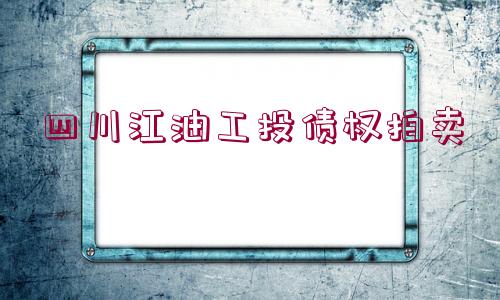 四川江油工投债权拍卖